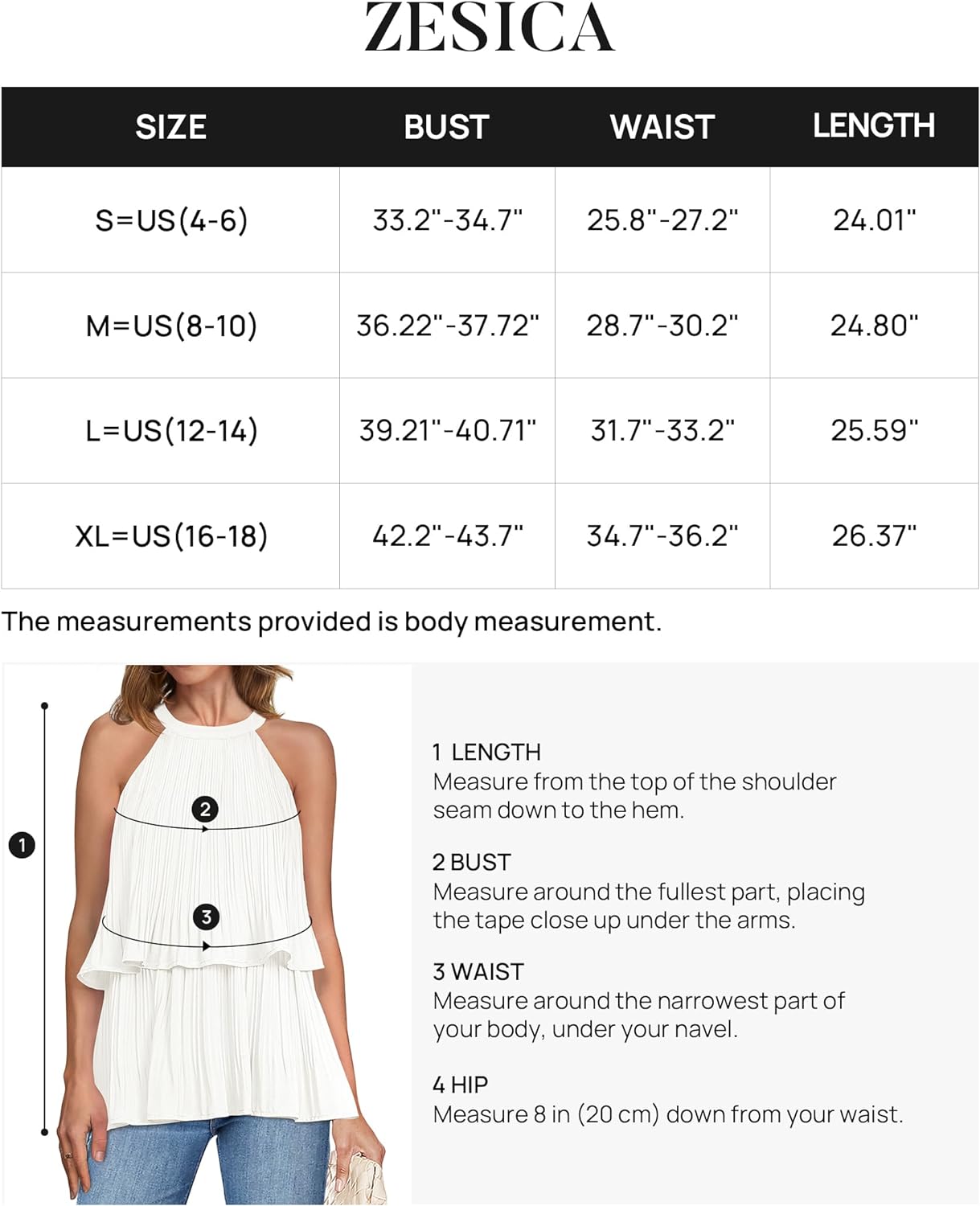 ZESICA

| SIZE | BUST | WAIST | LENGTH |
|---|---|---|---|
| S=US(4-6) | 33.2"-34.7" | 25.8"-27.2" | 24.01" |
| M=US(8-10) | 36.22"-37.72" | 28.7"-30.2" | 24.80" |
| L=US(12-14) | 39.21"-40.71" | 31.7"-33.2" | 25.59" |
| XL=US(16-18) | 42.2"-43.7" | 34.7"-36.2" | 26.37" |

The measurements provided is body measurement.

1

2

3

1 LENGTH
Measure from the top of the shoulder seam down to the hem.

2 BUST
Measure around the fullest part, placing the tape close up under the arms.

3 WAIST
Measure around the narrowest part of your body, under your navel.

4 HIP
Measure 8 in (20 cm) down from your waist.